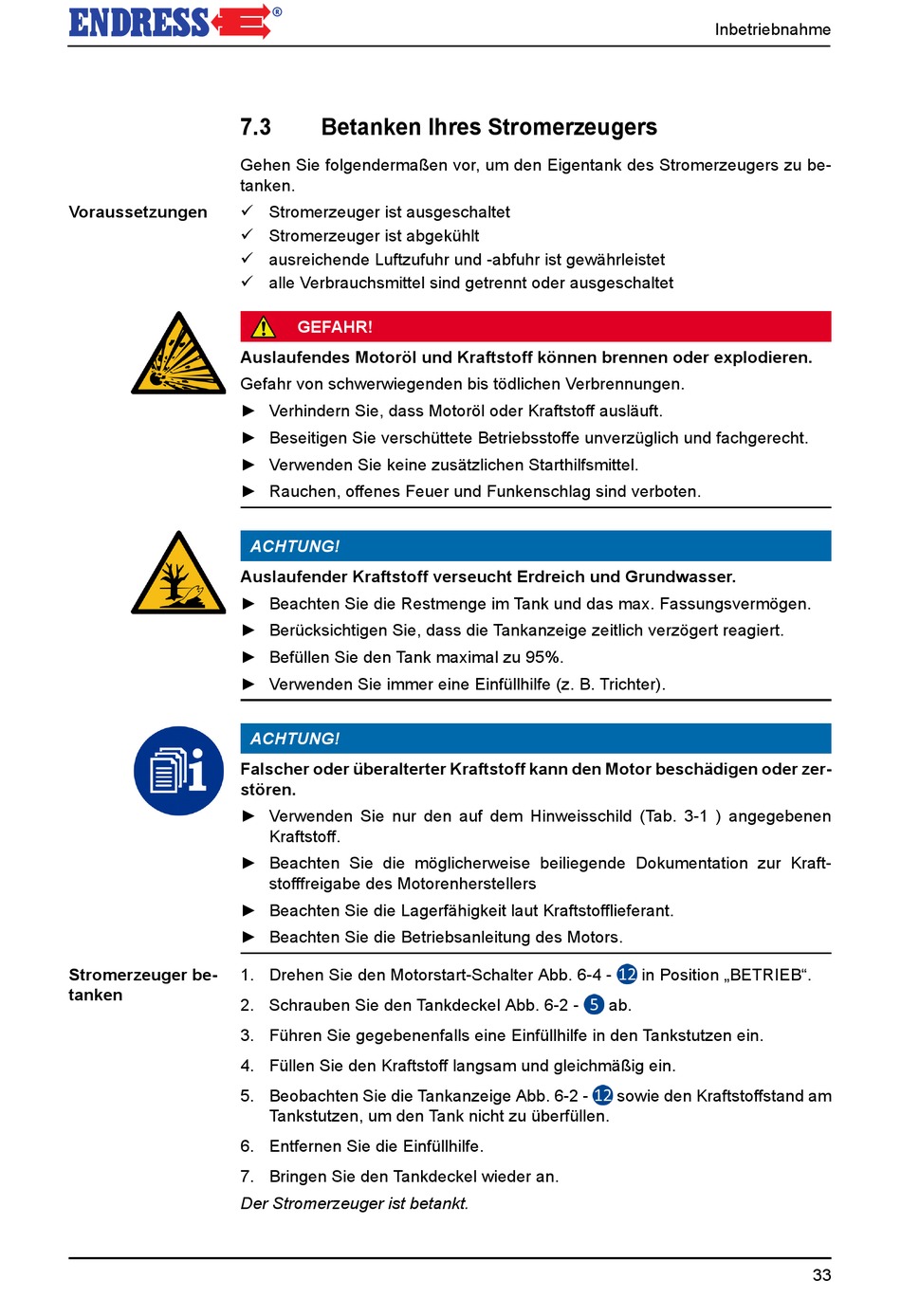 ENDRESS®

Inbetriebnahme

7.3 Betanken Ihres Stromerzeugers

Gehen Sie folgendermaßen vor, um den Eigentank des Stromerzeugers zu betanken.

Voraussetzungen

✓ Stromerzeuger ist ausgeschaltet
✓ Stromerzeuger ist abgekühlt
✓ ausreichende Luftzufuhr und -abfuhr ist gewährleistet
✓ alle Verbrauchsmittel sind getrennt oder ausgeschaltet

GEFAHR!

Auslaufendes Motoröl und Kraftstoff können brennen oder explodieren.

Gefahr von schwerwiegenden bis tödlichen Verbrennungen.

► Verhindern Sie, dass Motoröl oder Kraftstoff ausläuft.
► Beseitigen Sie verschüttete Betriebsstoffe unverzüglich und fachgerecht.
► Verwenden Sie keine zusätzlichen Starthilfsmittel.
► Rauchen, offenes Feuer und Funkenschlag sind verboten.

ACHTUNG!

Auslaufender Kraftstoff verseucht Erdreich und Grundwasser.

► Beachten Sie die Restmenge im Tank und das max. Fassungsvermögen.
► Berücksichtigen Sie, dass die Tankanzeige zeitlich verzögert reagiert.
► Befüllen Sie den Tank maximal zu 95%.
► Verwenden Sie immer eine Einfüllhilfe (z. B. Trichter).

ACHTUNG!

Falscher oder überalterter Kraftstoff kann den Motor beschädigen oder zerstören.

► Verwenden Sie nur den auf dem Hinweisschild (Tab. 3-1 ) angegebenen Kraftstoff.
► Beachten Sie die möglicherweise beiliegende Dokumentation zur Kraftstofffreigabe des Motorenherstellers
► Beachten Sie die Lagerfähigkeit laut Kraftstofflieferant.
► Beachten Sie die Betriebsanleitung des Motors.

Stromerzeuger betanken

1. Drehen Sie den Motorstart-Schalter Abb. 6-4 - 12 in Position „BETRIEB“.
2. Schrauben Sie den Tankdeckel Abb. 6-2 - 5 ab.
3. Führen Sie gegebenenfalls eine Einfüllhilfe in den Tankstutzen ein.
4. Füllen Sie den Kraftstoff langsam und gleichmäßig ein.
5. Beobachten Sie die Tankanzeige Abb. 6-2 - 12 sowie den Kraftstoffstand am Tankstutzen, um den Tank nicht zu überfüllen.
6. Entfernen Sie die Einfüllhilfe.
7. Bringen Sie den Tankdeckel wieder an.

Der Stromerzeuger ist betankt.

33